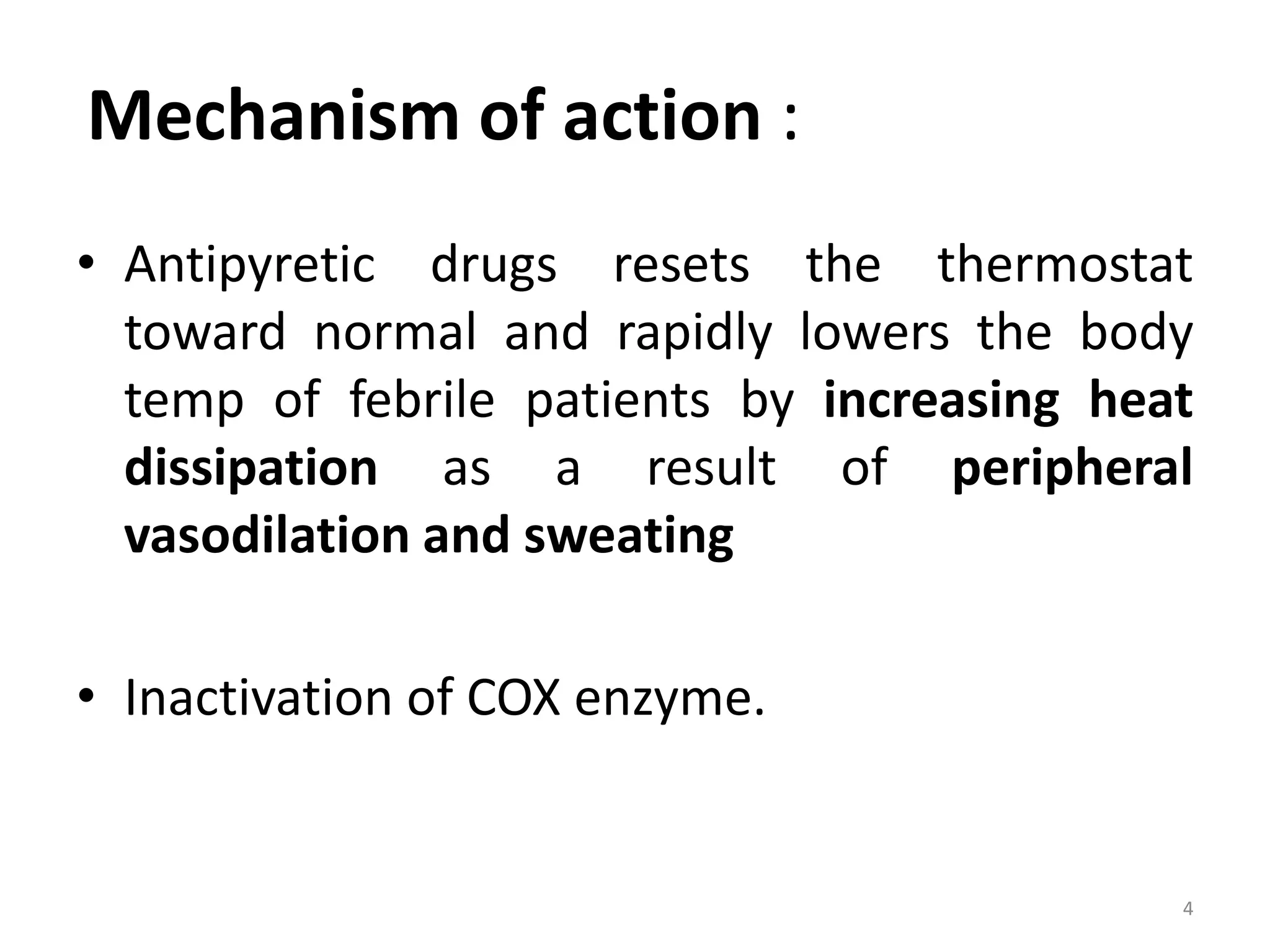 Mechanism of action :

• Antipyretic drugs resets the thermostat toward normal and rapidly lowers the body temp of febrile patients by increasing heat dissipation as a result of peripheral vasodilation and sweating

• Inactivation of COX enzyme.

4